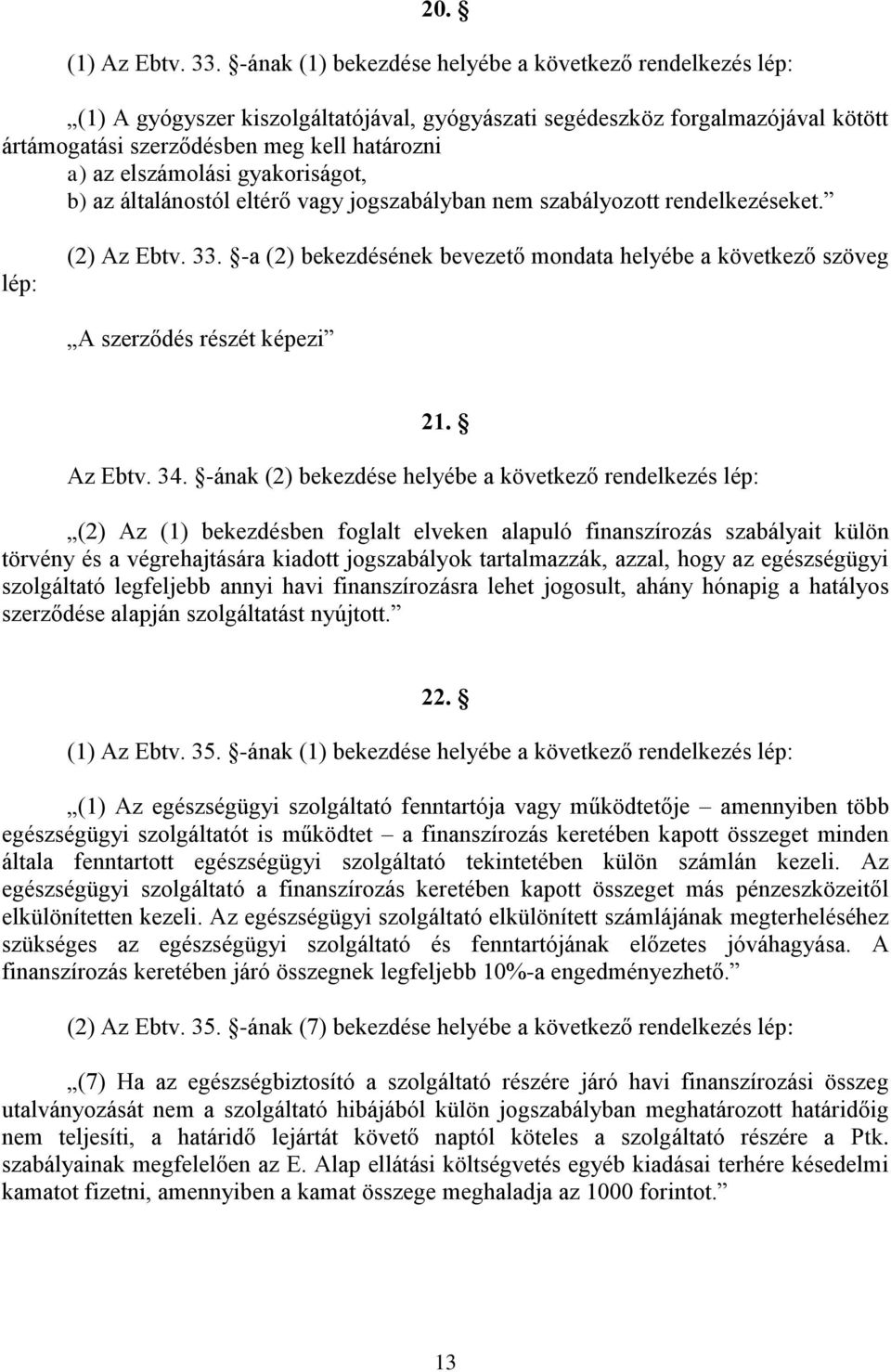 20. §

(1) Az Ebtv. 33. §-ának (1) bekezdése helyébe a következő rendelkezés lép:

„(1) A gyógyszer kiszolgáltatójával, gyógyászati segédeszköz forgalmazójával kötött ártámogatási szerződésben meg kell határozni
a) az elszámolási gyakoriságot,
b) az általánostól eltérő vagy jogszabályban nem szabályozott rendelkezéseket.”

(2) Az Ebtv. 33. §-a (2) bekezdésének bevezető mondata helyébe a következő szöveg lép:

„A szerződés részét képezi”

21. §

Az Ebtv. 34. §-ának (2) bekezdése helyébe a következő rendelkezés lép:

„(2) Az (1) bekezdésben foglalt elveken alapuló finanszírozás szabályait külön törvény és a végrehajtására kiadott jogszabályok tartalmazzák, azzal, hogy az egészségügyi szolgáltató legfeljebb annyi havi finanszírozásra lehet jogosult, ahány hónapig a hatályos szerződése alapján szolgáltatást nyújtott.”

22. §

(1) Az Ebtv. 35. §-ának (1) bekezdése helyébe a következő rendelkezés lép:

„(1) Az egészségügyi szolgáltató fenntartója vagy működtetője – amennyiben több egészségügyi szolgáltatót is működtet – a finanszírozás keretében kapott összeget minden általa fenntartott egészségügyi szolgáltató tekintetében külön számlán kezeli. Az egészségügyi szolgáltató a finanszírozás keretében kapott összeget más pénzeszközeitől elkülönítetten kezeli. Az egészségügyi szolgáltató elkülönített számlájának megterheléséhez szükséges az egészségügyi szolgáltató és fenntartójának előzetes jóváhagyása. A finanszírozás keretében járó összegnek legfeljebb 10%-a engedményezhető.”

(2) Az Ebtv. 35. §-ának (7) bekezdése helyébe a következő rendelkezés lép:

„(7) Ha az egészségbiztosító a szolgáltató részére járó havi finanszírozási összeg utalványozását nem a szolgáltató hibájából külön jogszabályban meghatározott határidőig nem teljesíti, a határidő lejártát követő naptól köteles a szolgáltató részére a Ptk. szabályainak megfelelően az E. Alap ellátási költségvetés egyéb kiadásai terhére késedelmi kamatot fizetni, amennyiben a kamat összege meghaladja az 1000 forintot.”

13